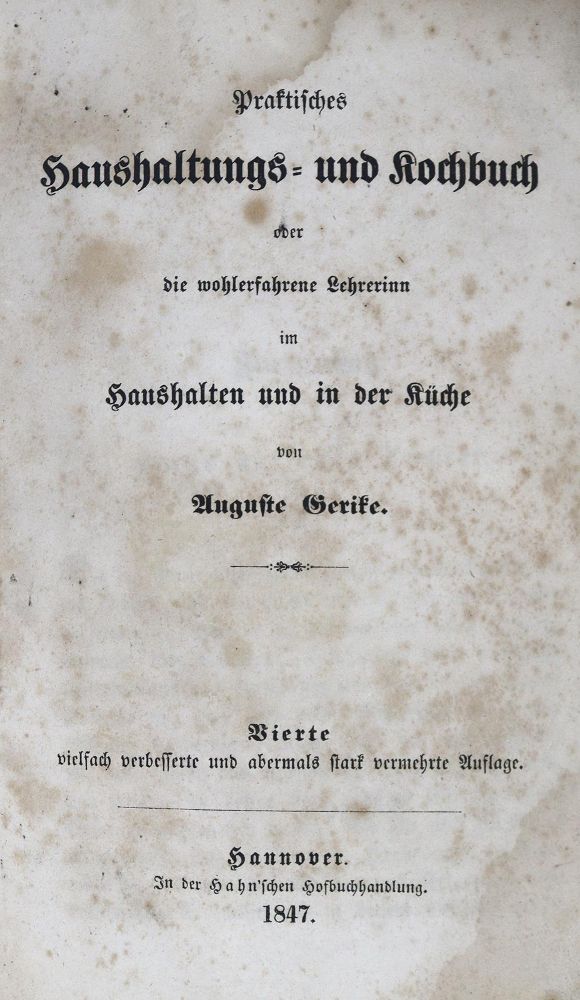 Praktisches

Haushaltungs- und Kochbuch

oder

die wohlerfahrene Lehrerinn

im

Haushalten und in der Küche

von

Auguste Gerike.

Vierte
vielfach verbesserte und abermals stark vermehrte Auflage.

Hannover.
In der Hahn'schen Hofbuchhandlung.
1847.